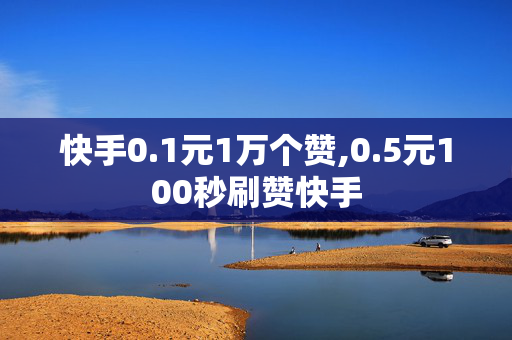 快手0.1元1万个赞,0.5元100秒刷赞快手